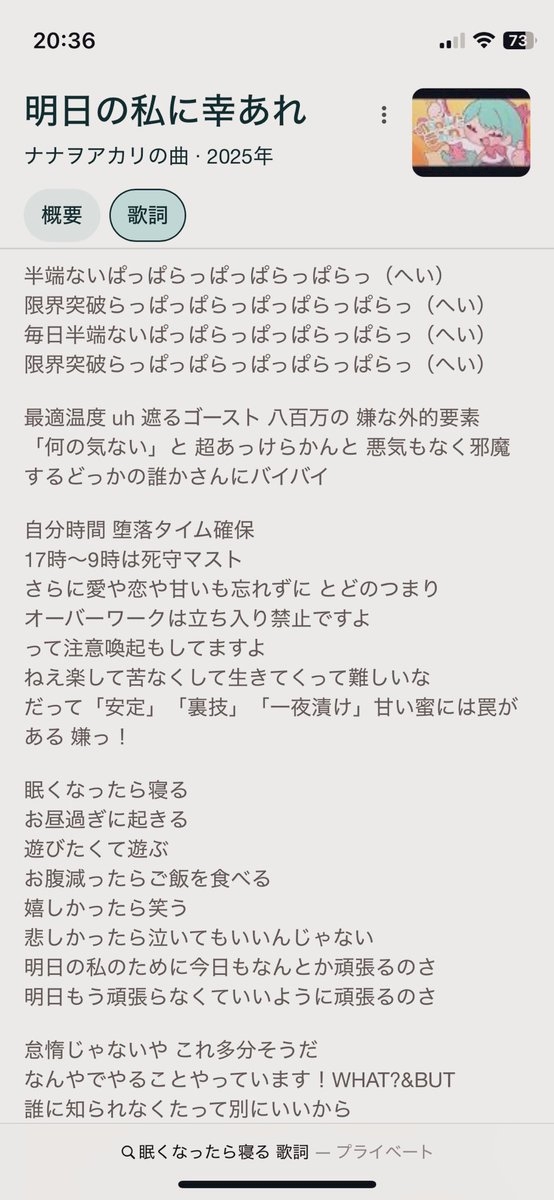 20:36

73

明日の私に幸あれ

ナナヲアカリの曲 · 2025年

概要 歌詞

半端ないぱっぱらっぱっぱらっぱらっ（へい）
限界突破らっぱっぱらっぱっぱらっぱらっ（へい）
毎日半端ないぱっぱらっぱっぱらっぱらっ（へい）
限界突破らっぱっぱらっぱっぱらっぱらっ（へい）

最適温度 uh 遮るゴースト 八百万の 嫌な外的要素
「何の気ない」と 超あっけらかんと 悪気もなく邪魔するどっかの誰かさんにバイバイ

自分時間 堕落タイム確保
17時〜9時は死守マスト
さらに愛や恋や甘いも忘れずに とどのつまり
オーバーワークは立ち入り禁止ですよ
って注意喚起もしてますよ
ねえ楽して苦なくして生きてくって難しいな
だって「安定」「裏技」「一夜漬け」甘い蜜には罠がある 嫌っ！

眠くなったら寝る
お昼過ぎに起きる
遊びたくて遊ぶ
お腹減ったらご飯を食べる
嬉しかったら笑う
悲しかったら泣いてもいいんじゃない
明日の私のために今日もなんとか頑張るのさ
明日もう頑張らなくていいように頑張るのさ

怠惰じゃないや これ多分そうだ
なんやでやることやっています！WHAT?&BUT
誰に知られなくたって別にいいから

眠くなったら寝る 歌詞 — プライベート